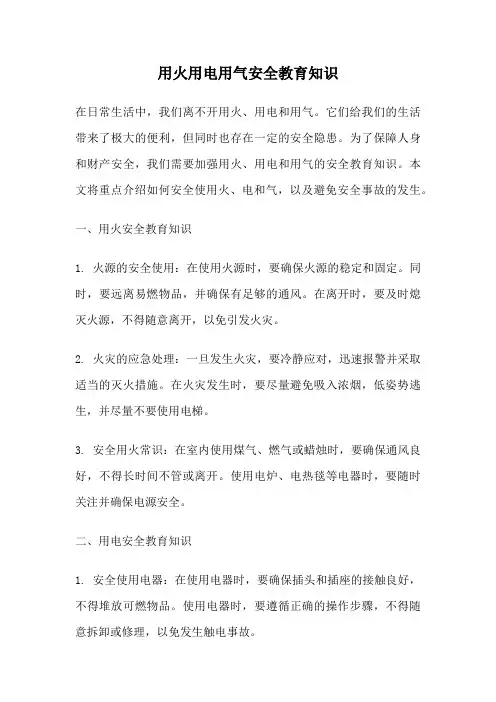 用火用电用气安全教育知识

在日常生活中，我们离不开用火、用电和用气。它们给我们的生活带来了极大的便利，但同时也存在一定的安全隐患。为了保障人身和财产安全，我们需要加强用火、用电和用气的安全教育知识。本文将重点介绍如何安全使用火、电和气，以及避免安全事故的发生。

一、用火安全教育知识

1. 火源的安全使用：在使用火源时，要确保火源的稳定和固定。同时，要远离易燃物品，并确保有足够的通风。在离开时，要及时熄灭火源，不得随意离开，以免引发火灾。

2. 火灾的应急处理：一旦发生火灾，要冷静应对，迅速报警并采取适当的灭火措施。在火灾发生时，要尽量避免吸入浓烟，低姿势逃生，并尽量不要使用电梯。

3. 安全用火常识：在室内使用煤气、燃气或蜡烛时，要确保通风良好，不得长时间不管或离开。使用电炉、电热毯等电器时，要随时关注并确保电源安全。

二、用电安全教育知识

1. 安全使用电器：在使用电器时，要确保插头和插座的接触良好，不得堆放可燃物品。使用电器时，要遵循正确的操作步骤，不得随意拆卸或修理，以免发生触电事故。